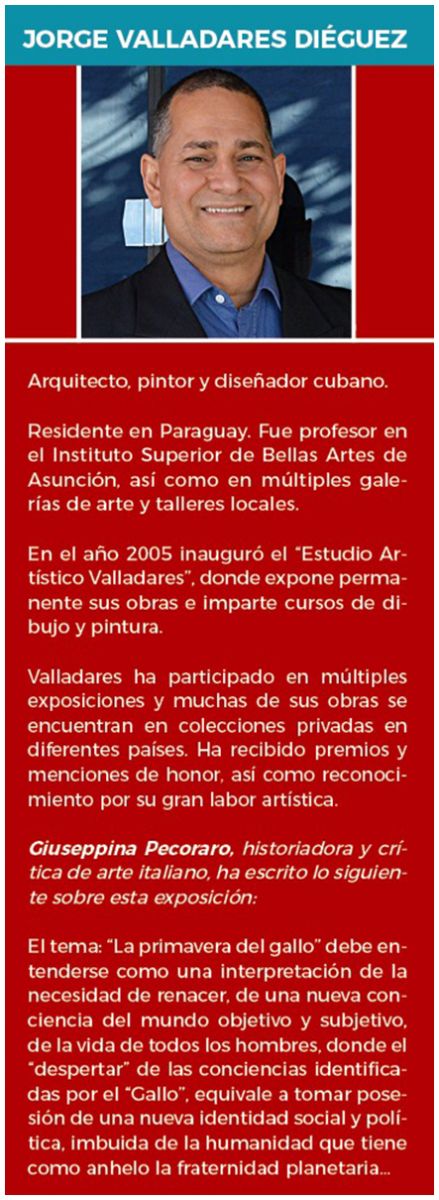 JORGE VALLADARES DIÉGUEZ

Arquitecto, pintor y diseñador cubano.

Residente en Paraguay. Fue profesor en el Instituto Superior de Bellas Artes de Asunción, así como en múltiples galerías de arte y talleres locales.

En el año 2005 inauguró el "Estudio Artístico Valladares", donde expone permanente sus obras e imparte cursos de dibujo y pintura.

Valladares ha participado en múltiples exposiciones y muchas de sus obras se encuentran en colecciones privadas en diferentes países. Ha recibido premios y menciones de honor, así como reconocimiento por su gran labor artística.

Giuseppina Pecoraro, historiadora y crítica de arte italiano, ha escrito lo siguiente sobre esta exposición:

El tema: "La primavera del gallo" debe entenderse como una interpretación de la necesidad de renacer, de una nueva conciencia del mundo objetivo y subjetivo, de la vida de todos los hombres, donde el "despertar" de las conciencias identificadas por el "Gallo", equivale a tomar posesión de una nueva identidad social y política, imbuida de la humanidad que tiene como anhelo la fraternidad planetaria...